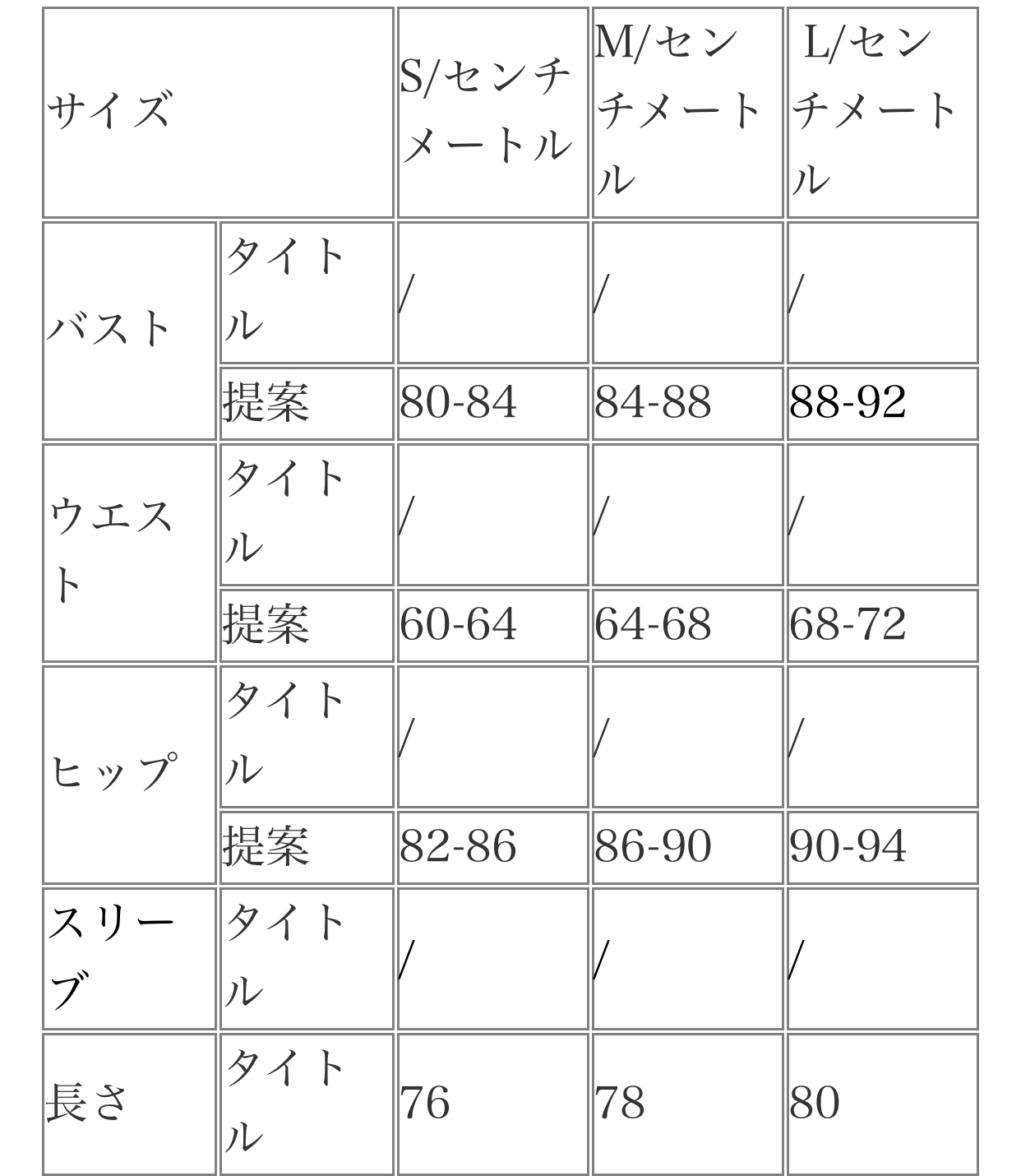 | サイズ | | S/センチメートル | M/センチメートル | L/センチメートル |
|---|---|---|---|---|
| バスト | タイトル | / | / | / |
| | 提案 | 80-84 | 84-88 | 88-92 |
| ウエスト | タイトル | / | / | / |
| | 提案 | 60-64 | 64-68 | 68-72 |
| ヒップ | タイトル | / | / | / |
| | 提案 | 82-86 | 86-90 | 90-94 |
| スリーブ | タイトル | / | / | / |
| 長さ | タイトル | 76 | 78 | 80 |